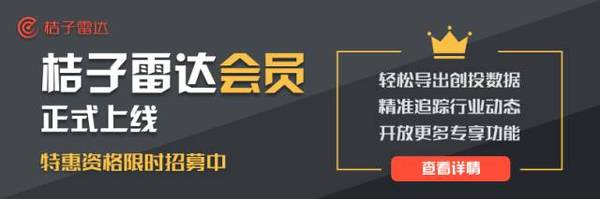 桔子雷达

桔子雷达会员
正式上线

特惠资格限时招募中

轻松导出创投数据
精准追踪行业动态
开放更多专享功能

查看详情